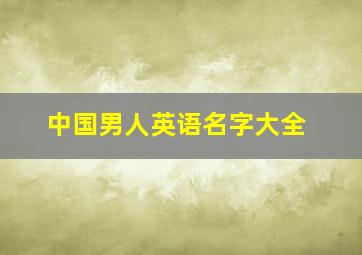 中国男人英语名字大全